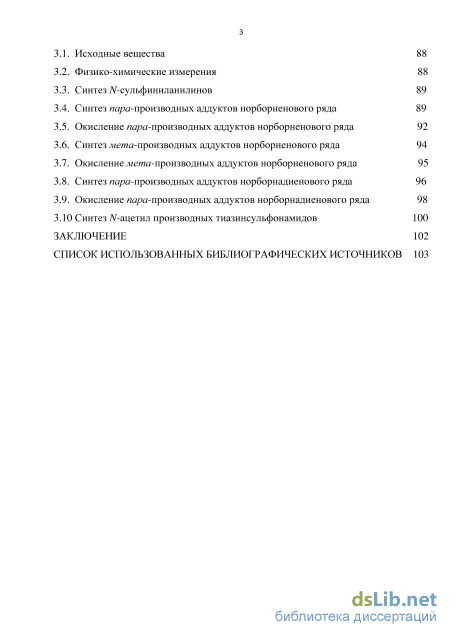 3

3.1. Исходные вещества 88
3.2. Физико-химические измерения 88
3.3. Синтез N-сульфиниланилинов 89
3.4. Синтез пара-производных аддуктов норборненового ряда 89
3.5. Окисление пара-производных аддуктов норборненового ряда 92
3.6. Синтез мета-производных аддуктов норборненового ряда 94
3.7. Окисление мета-производных аддуктов норборненового ряда 95
3.8. Синтез пара-производных аддуктов норборнадиенового ряда 96
3.9. Окисление пара-производных аддуктов норборнадиенового ряда 98
3.10 Синтез N-ацетил производных тиазинсульфонамидов 100
ЗАКЛЮЧЕНИЕ 102
СПИСОК ИСПОЛЬЗОВАННЫХ БИБЛИОГРАФИЧЕСКИХ ИСТОЧНИКОВ 103

dsLib.net
библиотека диссертаций